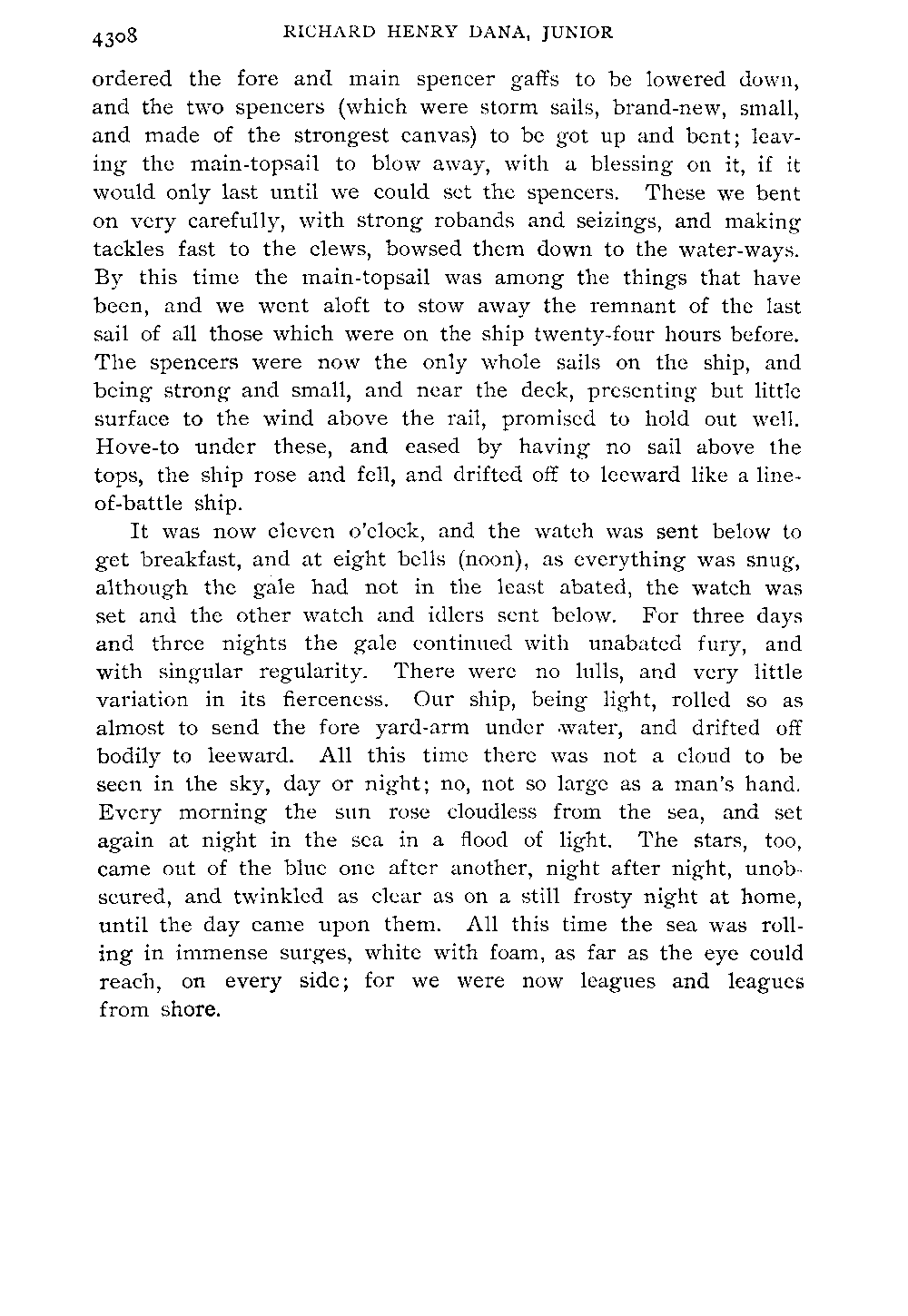 4308 RICHARD HENRY DANA, JUNIOR

ordered the fore and main spencer gaffs to be lowered down, and the two spencers (which were storm sails, brand-new, small, and made of the strongest canvas) to be got up and bent; leaving the main-topsail to blow away, with a blessing on it, if it would only last until we could set the spencers. These we bent on very carefully, with strong robands and seizings, and making tackles fast to the clews, bowsed them down to the water-ways. By this time the main-topsail was among the things that have been, and we went aloft to stow away the remnant of the last sail of all those which were on the ship twenty-four hours before. The spencers were now the only whole sails on the ship, and being strong and small, and near the deck, presenting but little surface to the wind above the rail, promised to hold out well. Hove-to under these, and eased by having no sail above the tops, the ship rose and fell, and drifted off to leeward like a line-of-battle ship.

It was now eleven o'clock, and the watch was sent below to get breakfast, and at eight bells (noon), as everything was snug, although the gale had not in the least abated, the watch was set and the other watch and idlers sent below. For three days and three nights the gale continued with unabated fury, and with singular regularity. There were no lulls, and very little variation in its fierceness. Our ship, being light, rolled so as almost to send the fore yard-arm under water, and drifted off bodily to leeward. All this time there was not a cloud to be seen in the sky, day or night; no, not so large as a man's hand. Every morning the sun rose cloudless from the sea, and set again at night in the sea in a flood of light. The stars, too, came out of the blue one after another, night after night, unobscured, and twinkled as clear as on a still frosty night at home, until the day came upon them. All this time the sea was rolling in immense surges, white with foam, as far as the eye could reach, on every side; for we were now leagues and leagues from shore.